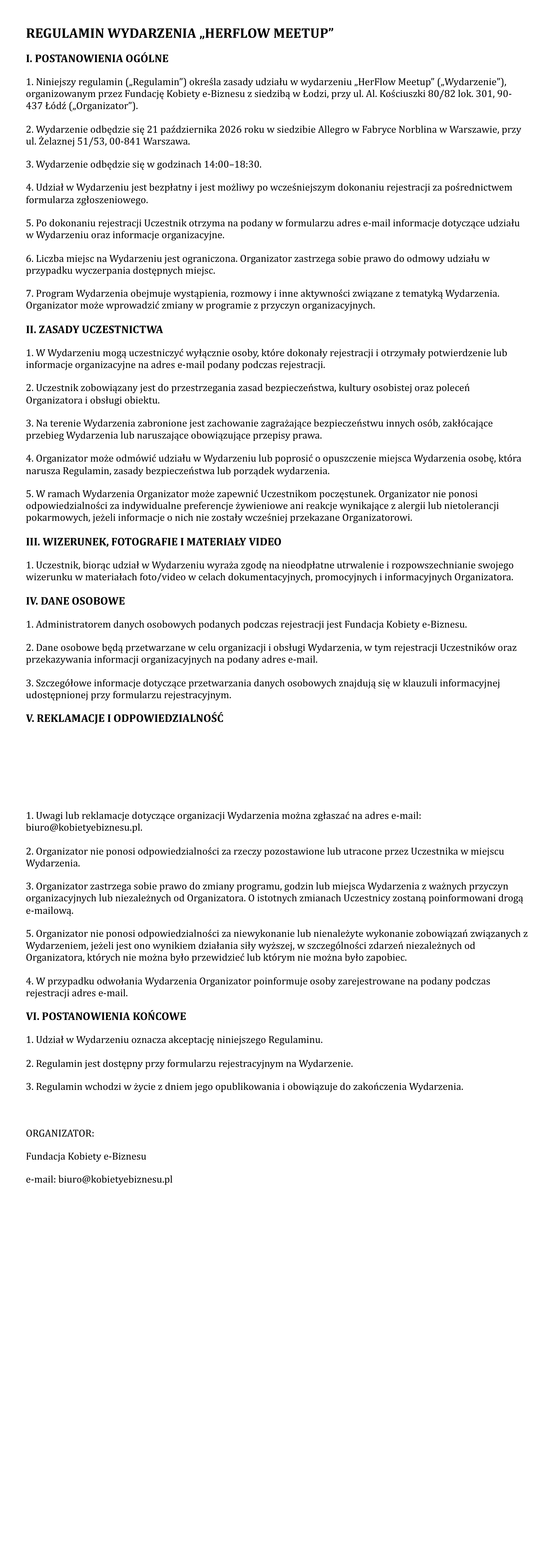 REGULAMIN WYDARZENIA „HERFLOW MEETUP”

I. POSTANOWIENIA OGÓLNE

1. Niniejszy regulamin („Regulamin”) określa zasady udziału w wydarzeniu „HerFlow Meetup” („Wydarzenie”), organizowanym przez Fundację Kobiety e-Biznesu z siedzibą w Łodzi, przy ul. Al. Kościuszki 80/82 lok. 301, 90-437 Łódź („Organizator”).

2. Wydarzenie odbędzie się 21 października 2026 roku w siedzibie Allegro w Fabryce Norblina w Warszawie, przy ul. Żelaznej 51/53, 00-841 Warszawa.

3. Wydarzenie odbędzie się w godzinach 14:00–18:30.

4. Udział w Wydarzeniu jest bezpłatny i jest możliwy po wcześniejszym dokonaniu rejestracji za pośrednictwem formularza zgłoszeniowego.

5. Po dokonaniu rejestracji Uczestnik otrzyma na podany w formularzu adres e-mail informacje dotyczące udziału w Wydarzeniu oraz informacje organizacyjne.

6. Liczba miejsc na Wydarzeniu jest ograniczona. Organizator zastrzega sobie prawo do odmowy udziału w przypadku wyczerpania dostępnych miejsc.

7. Program Wydarzenia obejmuje wystąpienia, rozmowy i inne aktywności związane z tematyką Wydarzenia. Organizator może wprowadzić zmiany w programie z przyczyn organizacyjnych.

II. ZASADY UCZESTNICTWA

1. W Wydarzeniu mogą uczestniczyć wyłącznie osoby, które dokonały rejestracji i otrzymały potwierdzenie lub informacje organizacyjne na adres e-mail podany podczas rejestracji.

2. Uczestnik zobowiązany jest do przestrzegania zasad bezpieczeństwa, kultury osobistej oraz poleceń Organizatora i obsługi obiektu.

3. Na terenie Wydarzenia zabronione jest zachowanie zagrażające bezpieczeństwu innych osób, zakłócające przebieg Wydarzenia lub naruszające obowiązujące przepisy prawa.

4. Organizator może odmówić udziału w Wydarzeniu lub poprosić o opuszczenie miejsca Wydarzenia osobę, która narusza Regulamin, zasady bezpieczeństwa lub porządek wydarzenia.

5. W ramach Wydarzenia Organizator może zapewnić Uczestnikom poczęstunek. Organizator nie ponosi odpowiedzialności za indywidualne preferencje żywieniowe ani reakcje wynikające z alergii lub nietolerancji pokarmowych, jeżeli informacje o nich nie zostały wcześniej przekazane Organizatorowi.

III. WIZERUNEK, FOTOGRAFIE I MATERIAŁY VIDEO

1. Uczestnik, biorąc udział w Wydarzeniu wyraża zgodę na nieodpłatne utrwalenie i rozpowszechnianie swojego wizerunku w materiałach foto/video w celach dokumentacyjnych, promocyjnych i informacyjnych Organizatora.

IV. DANE OSOBOWE

1. Administratorem danych osobowych podanych podczas rejestracji jest Fundacja Kobiety e-Biznesu.

2. Dane osobowe będą przetwarzane w celu organizacji i obsługi Wydarzenia, w tym rejestracji Uczestników oraz przekazywania informacji organizacyjnych na podany adres e-mail.

3. Szczegółowe informacje dotyczące przetwarzania danych osobowych znajdują się w klauzuli informacyjnej udostępnionej przy formularzu rejestracyjnym.

V. REKLAMACJE I ODPOWIEDZIALNOŚĆ

1. Uwagi lub reklamacje dotyczące organizacji Wydarzenia można zgłaszać na adres e-mail: biuro@kobietyebiznesu.pl.

2. Organizator nie ponosi odpowiedzialności za rzeczy pozostawione lub utracone przez Uczestnika w miejscu Wydarzenia.

3. Organizator zastrzega sobie prawo do zmiany programu, godzin lub miejsca Wydarzenia z ważnych przyczyn organizacyjnych lub niezależnych od Organizatora. O istotnych zmianach Uczestnicy zostaną poinformowani drogą e-mailową.

5. Organizator nie ponosi odpowiedzialności za niewykonanie lub nienależyte wykonanie zobowiązań związanych z Wydarzeniem, jeżeli jest ono wynikiem działania siły wyższej, w szczególności zdarzeń niezależnych od Organizatora, których nie można było przewidzieć lub którym nie można było zapobiec.

4. W przypadku odwołania Wydarzenia Organizator poinformuje osoby zarejestrowane na podany podczas rejestracji adres e-mail.

VI. POSTANOWIENIA KOŃCOWE

1. Udział w Wydarzeniu oznacza akceptację niniejszego Regulaminu.

2. Regulamin jest dostępny przy formularzu rejestracyjnym na Wydarzenie.

3. Regulamin wchodzi w życie z dniem jego opublikowania i obowiązuje do zakończenia Wydarzenia.

ORGANIZATOR:

Fundacja Kobiety e-Biznesu

e-mail: biuro@kobietyebiznesu.pl